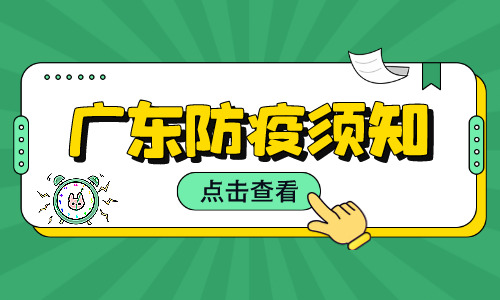 广东防疫须知

点击查看